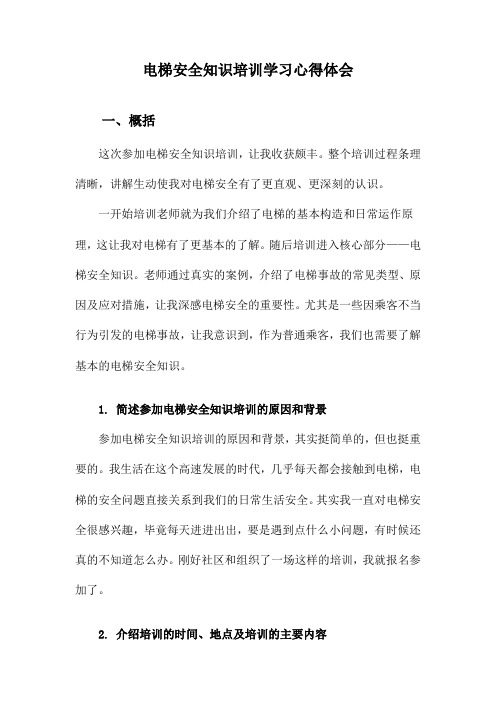 电梯安全知识培训学习心得体会

一、概括

这次参加电梯安全知识培训，让我收获颇丰。整个培训过程条理清晰，讲解生动使我对电梯安全有了更直观、更深刻的认识。

一开始培训老师就为我们介绍了电梯的基本构造和日常运作原理，这让我对电梯有了更基本的了解。随后培训进入核心部分——电梯安全知识。老师通过真实的案例，介绍了电梯事故的常见类型、原因及应对措施，让我深感电梯安全的重要性。尤其是一些因乘客不当行为引发的电梯事故，让我意识到，作为普通乘客，我们也需要了解基本的电梯安全知识。

1. 简述参加电梯安全知识培训的原因和背景

参加电梯安全知识培训的原因和背景，其实挺简单的，但也挺重要的。我生活在这个高速发展的时代，几乎每天都会接触到电梯，电梯的安全问题直接关系到我们的日常生活安全。其实我一直对电梯安全很感兴趣，毕竟每天进进出出，要是遇到点什么小问题，有时候还真的不知道怎么办。刚好社区和组织了一场这样的培训，我就报名参加了。

2. 介绍培训的时间、地点及培训的主要内容